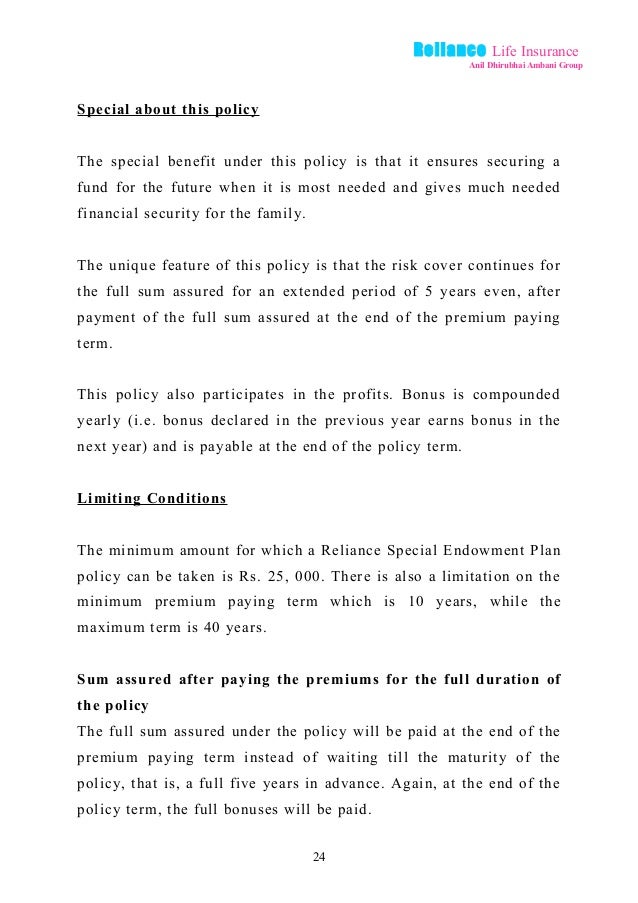 Reliance Life Insurance
Anil Dhirubhai Ambani Group

Special about this policy

The special benefit under this policy is that it ensures securing a fund for the future when it is most needed and gives much needed financial security for the family.

The unique feature of this policy is that the risk cover continues for the full sum assured for an extended period of 5 years even, after payment of the full sum assured at the end of the premium paying term.

This policy also participates in the profits. Bonus is compounded yearly (i.e. bonus declared in the previous year earns bonus in the next year) and is payable at the end of the policy term.

Limiting Conditions

The minimum amount for which a Reliance Special Endowment Plan policy can be taken is Rs. 25, 000. There is also a limitation on the minimum premium paying term which is 10 years, while the maximum term is 40 years.

Sum assured after paying the premiums for the full duration of the policy
The full sum assured under the policy will be paid at the end of the premium paying term instead of waiting till the maturity of the policy, that is, a full five years in advance. Again, at the end of the policy term, the full bonuses will be paid.

24